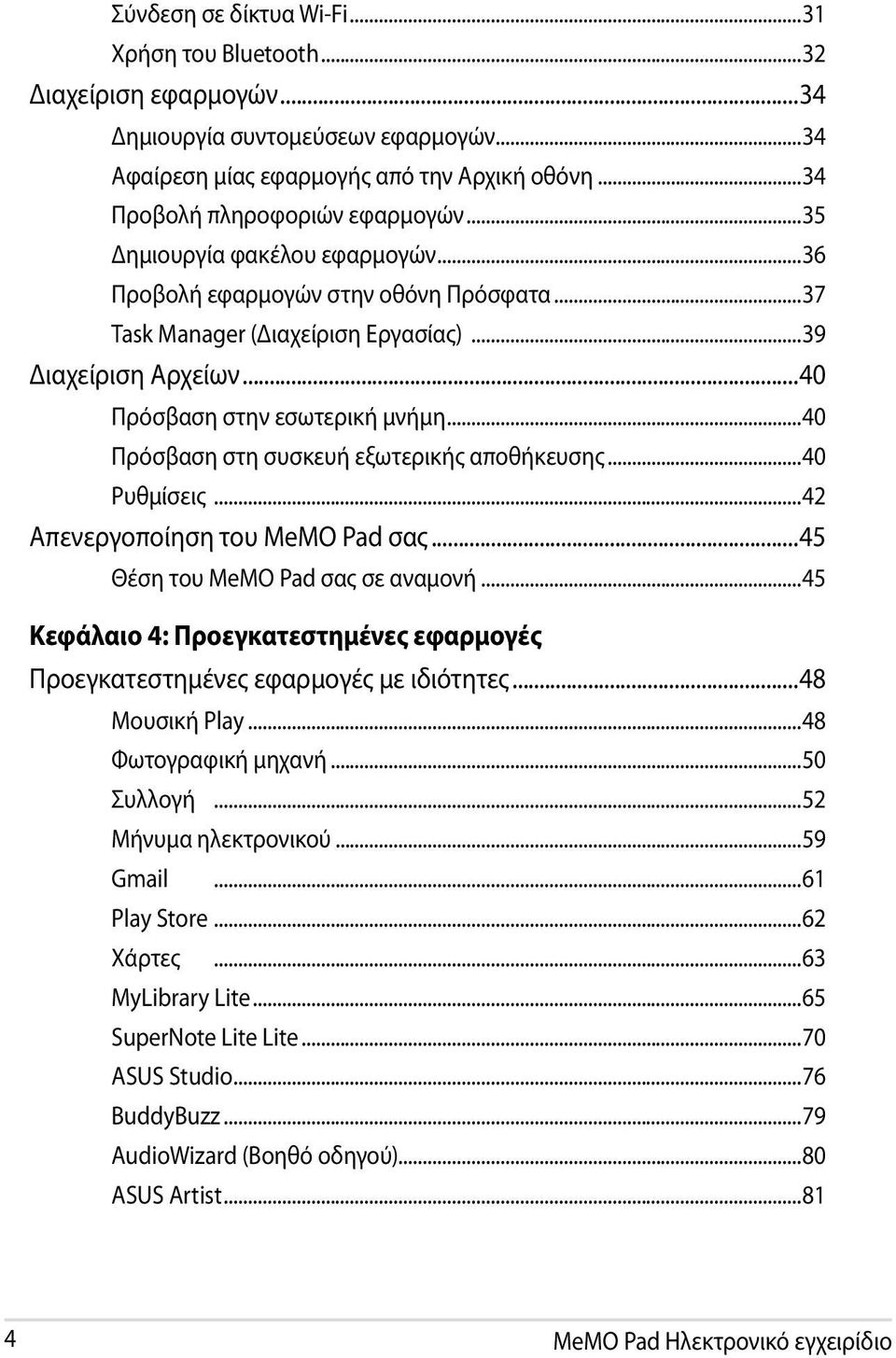 Σύνδεση σε δίκτυα Wi-Fi...31
Χρήση του Bluetooth...32
Διαχείριση εφαρμογών...34
Δημιουργία συντομεύσεων εφαρμογών...34
Αφαίρεση μίας εφαρμογής από την Αρχική οθόνη...34
Προβολή πληροφοριών εφαρμογών...35
Δημιουργία φακέλου εφαρμογών...36
Προβολή εφαρμογών στην οθόνη Πρόσφατα...37
Task Manager (Διαχείριση Εργασίας)...39
Διαχείριση Αρχείων...40
Πρόσβαση στην εσωτερική μνήμη...40
Πρόσβαση στη συσκευή εξωτερικής αποθήκευσης...40
Ρυθμίσεις...42
Απενεργοποίηση του MeMO Pad σας...45
Θέση του MeMO Pad σας σε αναμονή...45

Κεφάλαιο 4: Προεγκατεστημένες εφαρμογές

Προεγκατεστημένες εφαρμογές με ιδιότητες...48
Μουσική Play...48
Φωτογραφική μηχανή...50
Συλλογή...52
Μήνυμα ηλεκτρονικού...59
Gmail...61
Play Store...62
Χάρτες...63
MyLibrary Lite...65
SuperNote Lite Lite...70
ASUS Studio...76
BuddyBuzz...79
AudioWizard (Βοηθό οδηγού)...80
ASUS Artist...81

4

MeMO Pad Ηλεκτρονικό εγχειρίδιο